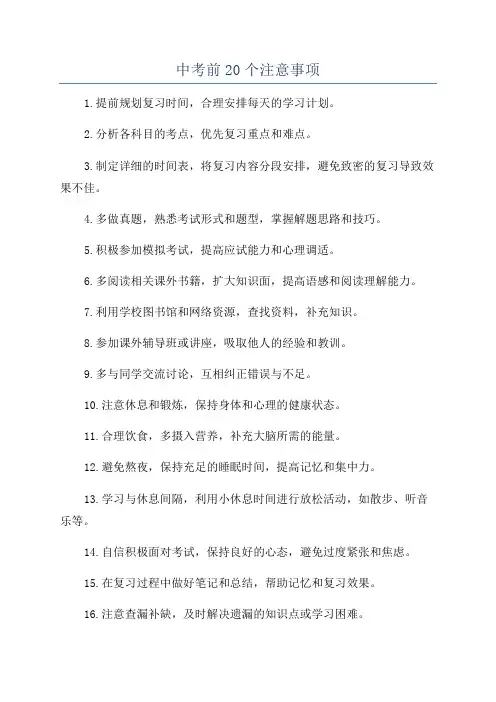 中考前20个注意事项

1.提前规划复习时间，合理安排每天的学习计划。

2.分析各科目的考点，优先复习重点和难点。

3.制定详细的时间表，将复习内容分段安排，避免致密的复习导致效果不佳。

4.多做真题，熟悉考试形式和题型，掌握解题思路和技巧。

5.积极参加模拟考试，提高应试能力和心理调适。

6.多阅读相关课外书籍，扩大知识面，提高语感和阅读理解能力。

7.利用学校图书馆和网络资源，查找资料，补充知识。

8.参加课外辅导班或讲座，吸取他人的经验和教训。

9.多与同学交流讨论，互相纠正错误与不足。

10.注意休息和锻炼，保持身体和心理的健康状态。

11.合理饮食，多摄入营养，补充大脑所需的能量。

12.避免熬夜，保持充足的睡眠时间，提高记忆和集中力。

13.学习与休息间隔，利用小休息时间进行放松活动，如散步、听音乐等。

14.自信积极面对考试，保持良好的心态，避免过度紧张和焦虑。

15.在复习过程中做好笔记和总结，帮助记忆和复习效果。

16.注意查漏补缺，及时解决遗漏的知识点或学习困难。